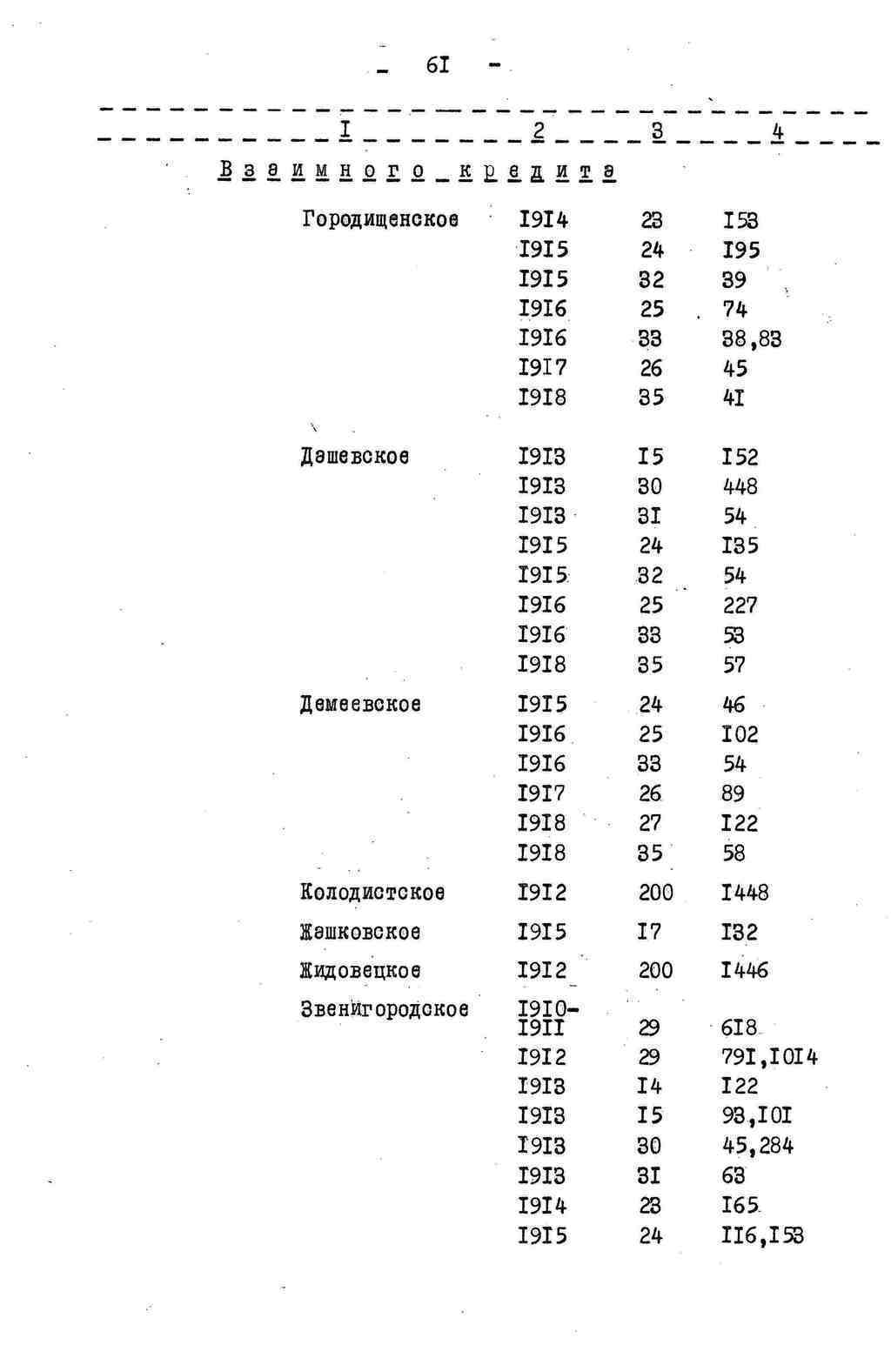 - 6I -

| I | 2 | 3 | 4 |
|---|---|---|---|
| Взаимного кредита | | | |
| Городищенское | I9I4 | 23 | I53 |
| | I9I5 | 24 | I95 |
| | I9I5 | 32 | 39 |
| | I9I6 | 25 | 74 |
| | I9I6 | 33 | 38,83 |
| | I9I7 | 26 | 45 |
| | I9I8 | 35 | 4I |
| Дашевское | I9I3 | I5 | I52 |
| | I9I3 | 30 | 448 |
| | I9I3 | 3I | 54 |
| | I9I5 | 24 | I35 |
| | I9I5 | 32 | 54 |
| | I9I6 | 25 | 227 |
| | I9I6 | 33 | 53 |
| | I9I8 | 35 | 57 |
| Демеевское | I9I5 | 24 | 46 |
| | I9I6 | 25 | I02 |
| | I9I6 | 33 | 54 |
| | I9I7 | 26 | 89 |
| | I9I8 | 27 | I22 |
| | I9I8 | 35 | 58 |
| Колодистское | I9I2 | 200 | I448 |
| Жашковское | I9I5 | I7 | I32 |
| Жидовецкое | I9I2 | 200 | I446 |
| Звенигородское | I9I0-I9II | 29 | 6I8 |
| | I9I2 | 29 | 79I,I0I4 |
| | I9I3 | I4 | I22 |
| | I9I3 | I5 | 93,I0I |
| | I9I3 | 30 | 45,284 |
| | I9I3 | 3I | 63 |
| | I9I4 | 23 | I65 |
| | I9I5 | 24 | II6,I53 |